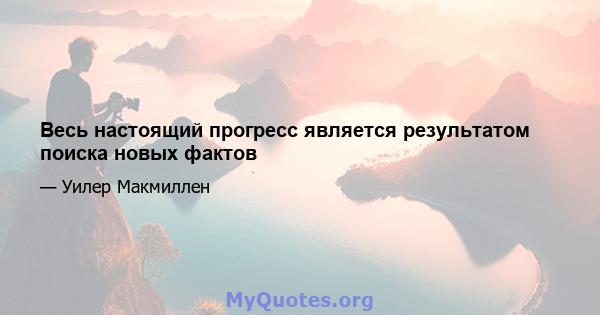 Весь настоящий прогресс является результатом поиска новых фактов

— Уилер Макмиллен

MyQuotes.org